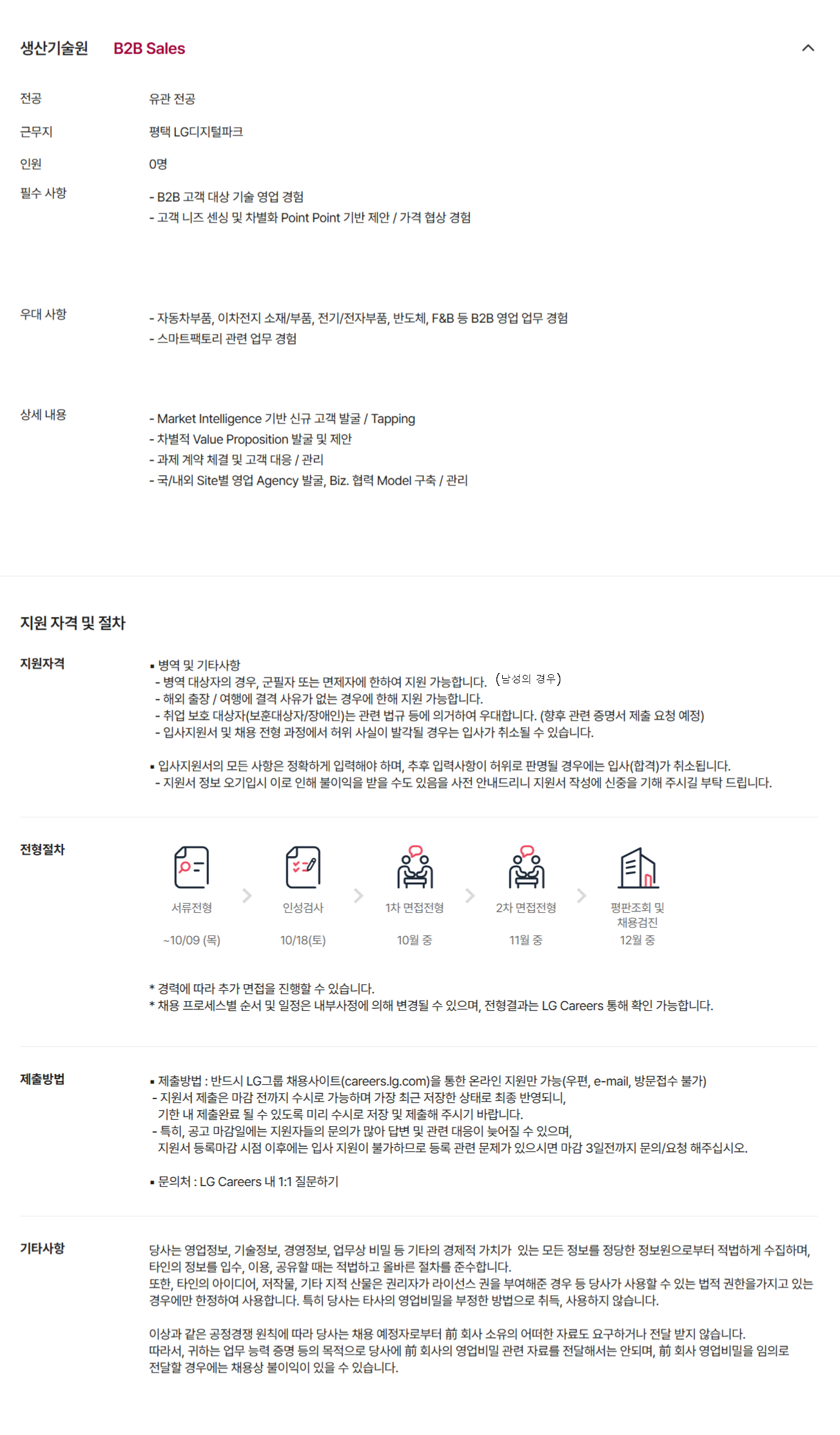 생산기술원 B2B Sales

전공 유관 전공

근무지 평택 LG디지털파크

인원 0명

필수 사항
- B2B 고객 대상 기술 영업 경험
- 고객 니즈 센싱 및 차별화 Point Point 기반 제안 / 가격 협상 경험

우대 사항
- 자동차부품, 이차전지 소재/부품, 전기/전자부품, 반도체, F&B 등 B2B 영업 업무 경험
- 스마트팩토리 관련 업무 경험

상세 내용
- Market Intelligence 기반 신규 고객 발굴 / Tapping
- 차별적 Value Proposition 발굴 및 제안
- 과제 계약 체결 및 고객 대응 / 관리
- 국/내외 Site별 영업 Agency 발굴, Biz. 협력 Model 구축 / 관리

지원 자격 및 절차

지원자격
▪ 병역 및 기타사항
- 병역 대상자의 경우, 군필자 또는 면제자에 한하여 지원 가능합니다. (남성의 경우)
- 해외 출장 / 여행에 결격 사유가 없는 경우에 한해 지원 가능합니다.
- 취업 보호 대상자(보훈대상자/장애인)는 관련 법규 등에 의거하여 우대합니다. (향후 관련 증명서 제출 요청 예정)
- 입사지원서 및 채용 전형 과정에서 허위 사실이 발각될 경우는 입사가 취소될 수 있습니다.

▪ 입사지원서의 모든 사항은 정확하게 입력해야 하며, 추후 입력사항이 허위로 판명될 경우에는 입사(합격)가 취소됩니다.
- 지원서 정보 오기입시 이로 인해 불이익을 받을 수도 있음을 사전 안내드리니 지원서 작성에 신중을 기해 주시길 부탁 드립니다.

전형절차
서류전형 ~10/09 (목)
인성검사 10/18(토)
1차 면접전형 10월 중
2차 면접전형 11월 중
평판조회 및 채용검진 12월 중

* 경력에 따라 추가 면접을 진행할 수 있습니다.
* 채용 프로세스별 순서 및 일정은 내부사정에 의해 변경될 수 있으며, 전형결과는 LG Careers 통해 확인 가능합니다.

제출방법
▪ 제출방법 : 반드시 LG그룹 채용사이트(careers.lg.com)을 통한 온라인 지원만 가능(우편, e-mail, 방문접수 불가)
- 지원서 제출은 마감 전까지 수시로 가능하며 가장 최근 저장한 상태로 최종 반영되니, 기한 내 제출완료 될 수 있도록 미리 수시로 저장 및 제출해 주시기 바랍니다.
- 특히, 공고 마감일에는 지원자들의 문의가 많아 답변 및 관련 대응이 늦어질 수 있으며, 지원서 등록마감 시점 이후에는 입사 지원이 불가하므로 등록 관련 문제가 있으시면 마감 3일전까지 문의/요청 해주십시오.

▪ 문의처 : LG Careers 내 1:1 질문하기

기타사항
당사는 영업정보, 기술정보, 경영정보, 업무상 비밀 등 기타의 경제적 가치가 있는 모든 정보를 정당한 정보원으로부터 적법하게 수집하며, 타인의 정보를 입수, 이용, 공유할 때는 적법하고 올바른 절차를 준수합니다.
또한, 타인의 아이디어, 저작물, 기타 지적 산물은 권리자가 라이선스 권을 부여해준 경우 등 당사가 사용할 수 있는 법적 권한을가지고 있는 경우에만 한정하여 사용합니다. 특히 당사는 타사의 영업비밀을 부정한 방법으로 취득, 사용하지 않습니다.

이상과 같은 공정경쟁 원칙에 따라 당사는 채용 예정자로부터 前 회사 소유의 어떠한 자료도 요구하거나 전달 받지 않습니다.
따라서, 귀하는 업무 능력 증명 등의 목적으로 당사에 前 회사의 영업비밀 관련 자료를 전달해서는 안되며, 前 회사 영업비밀을 임의로 전달할 경우에는 채용상 불이익이 있을 수 있습니다.